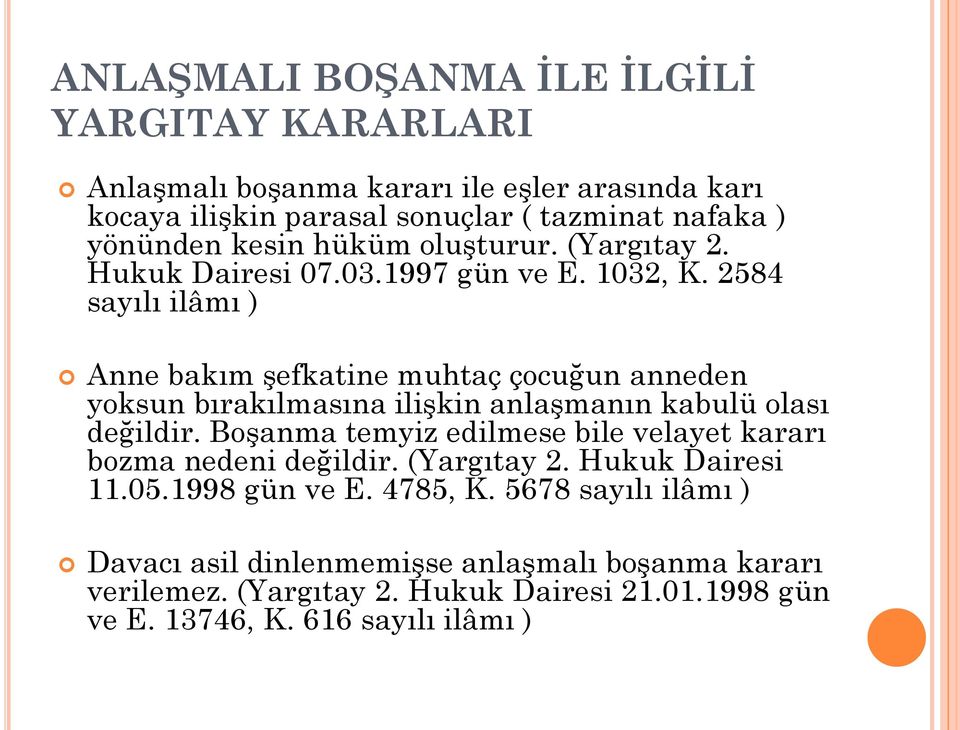 ANLAŞMALI BOŞANMA İLE İLGİLİ YARGITAY KARARLARI

Anlaşmalı boşanma kararı ile eşler arasında karı kocaya ilişkin parasal sonuçlar ( tazminat nafaka ) yönünden kesin hüküm oluşturur. (Yargıtay 2. Hukuk Dairesi 07.03.1997 gün ve E. 1032, K. 2584 sayılı ilâmı )

Anne bakım şefkatine muhtaç çocuğun anneden yoksun bırakılmasına ilişkin anlaşmanın kabulü olası değildir. Boşanma temyiz edilmese bile velayet kararı bozma nedeni değildir. (Yargıtay 2. Hukuk Dairesi 11.05.1998 gün ve E. 4785, K. 5678 sayılı ilâmı )

Davacı asil dinlenmemişse anlaşmalı boşanma kararı verilemez. (Yargıtay 2. Hukuk Dairesi 21.01.1998 gün ve E. 13746, K. 616 sayılı ilâmı )